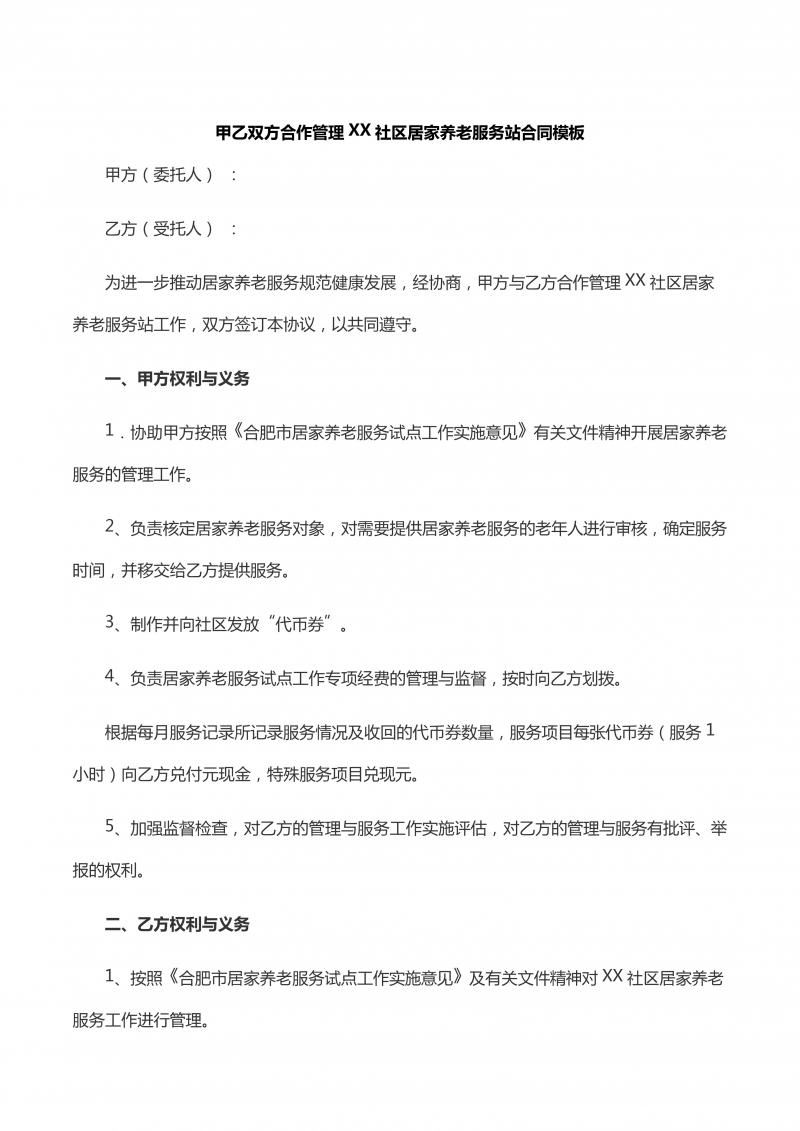 甲乙双方合作管理XX社区居家养老服务站合同模板

甲方（委托人）：

乙方（受托人）：

为进一步推动居家养老服务规范健康发展，经协商，甲方与乙方合作管理XX社区居家养老服务站工作，双方签订本协议，以共同遵守。

一、甲方权利与义务

1．协助甲方按照《合肥市居家养老服务试点工作实施意见》有关文件精神开展居家养老服务的管理工作。

2、负责核定居家养老服务对象，对需要提供居家养老服务的老年人进行审核，确定服务时间，并移交给乙方提供服务。

3、制作并向社区发放“代币券”。

4、负责居家养老服务试点工作专项经费的管理与监督，按时向乙方划拨。

根据每月服务记录所记录服务情况及收回的代币券数量，服务项目每张代币券（服务1小时）向乙方兑付元现金，特殊服务项目兑现元。

5、加强监督检查，对乙方的管理与服务工作实施评估，对乙方的管理与服务有批评、举报的权利。

二、乙方权利与义务

1、按照《合肥市居家养老服务试点工作实施意见》及有关文件精神对XX社区居家养老服务工作进行管理。